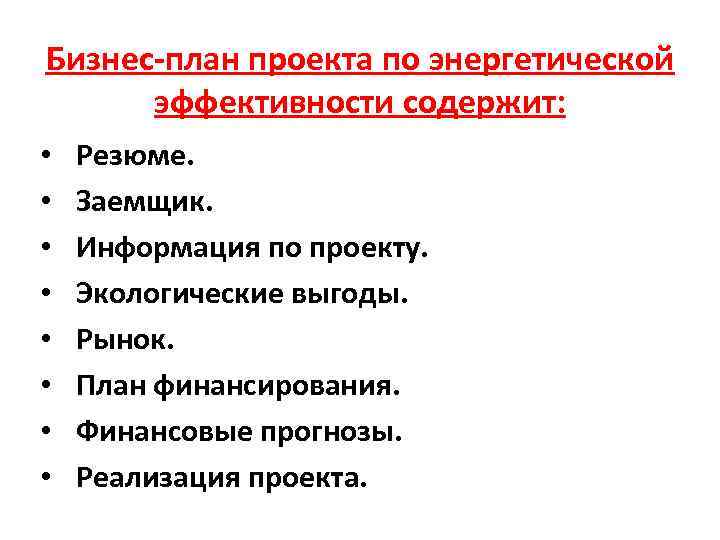 Бизнес-план проекта по энергетической эффективности содержит:

• Резюме.
• Заемщик.
• Информация по проекту.
• Экологические выгоды.
• Рынок.
• План финансирования.
• Финансовые прогнозы.
• Реализация проекта.